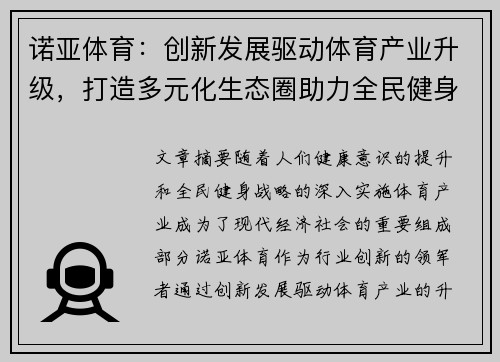 诺亚体育：创新发展驱动体育产业升级，打造多元化生态圈助力全民健身

文章摘要随着人们健康意识的提升和全民健身战略的深入实施体育产业成为了现代经济社会的重要组成部分诺亚体育作为行业创新的领军者通过创新发展驱动体育产业的升